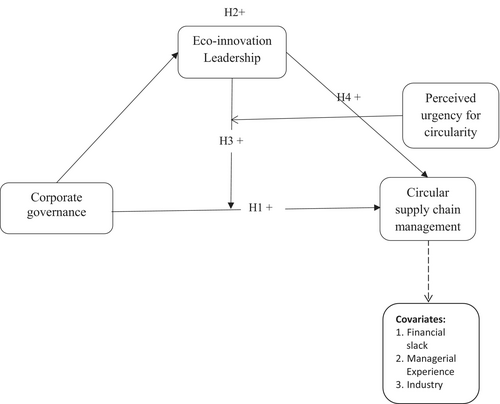 H2+

Eco-innovation Leadership

H4 +

Perceived urgency for circularity

H3 +

Corporate governance

H1 +

Circular supply chain management

Covariates:
1. Financial slack
2. Managerial Experience
3. Industry